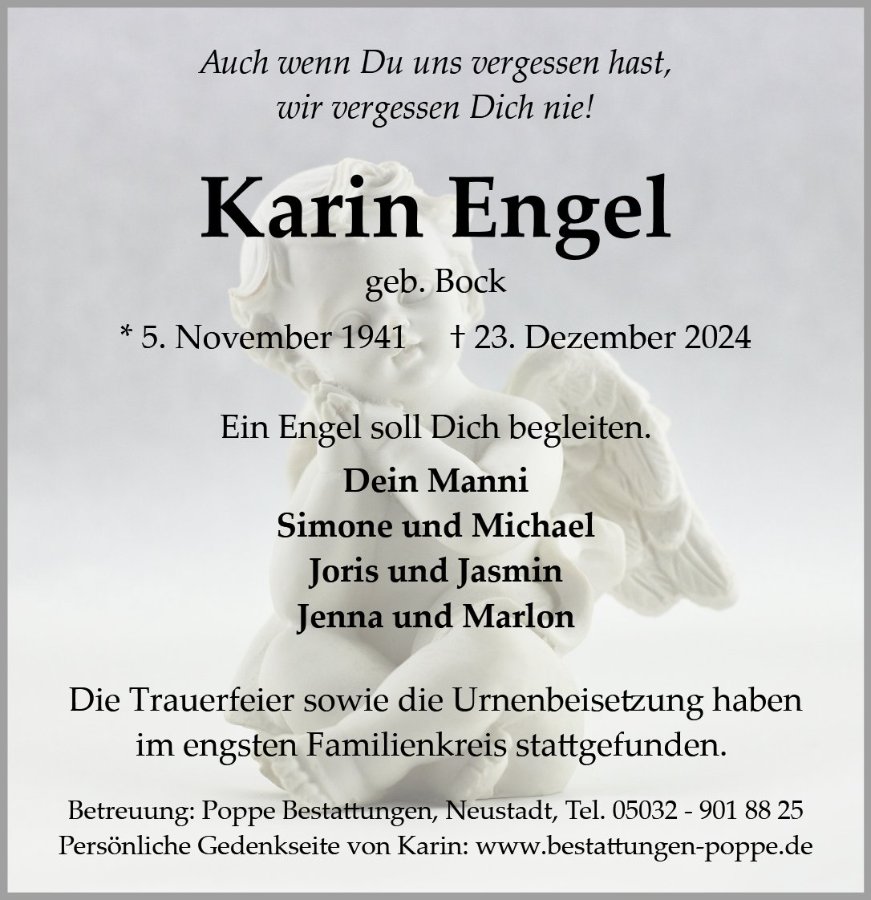 Auch wenn Du uns vergessen hast,
wir vergessen Dich nie!

Karin Engel

geb. Bock

* 5. November 1941 † 23. Dezember 2024

Ein Engel soll Dich begleiten.

Dein Manni
Simone und Michael
Joris und Jasmin
Jenna und Marlon

Die Trauerfeier sowie die Urnenbeisetzung haben im engsten Familienkreis stattgefunden.

Betreuung: Poppe Bestattungen, Neustadt, Tel. 05032 - 901 88 25
Persönliche Gedenkseite von Karin: www.bestattungen-poppe.de